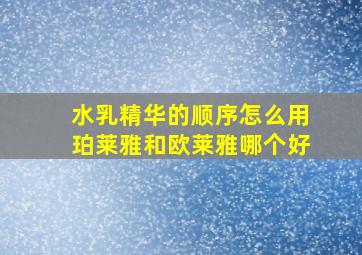 水乳精华的顺序怎么用
珀莱雅和欧莱雅哪个好